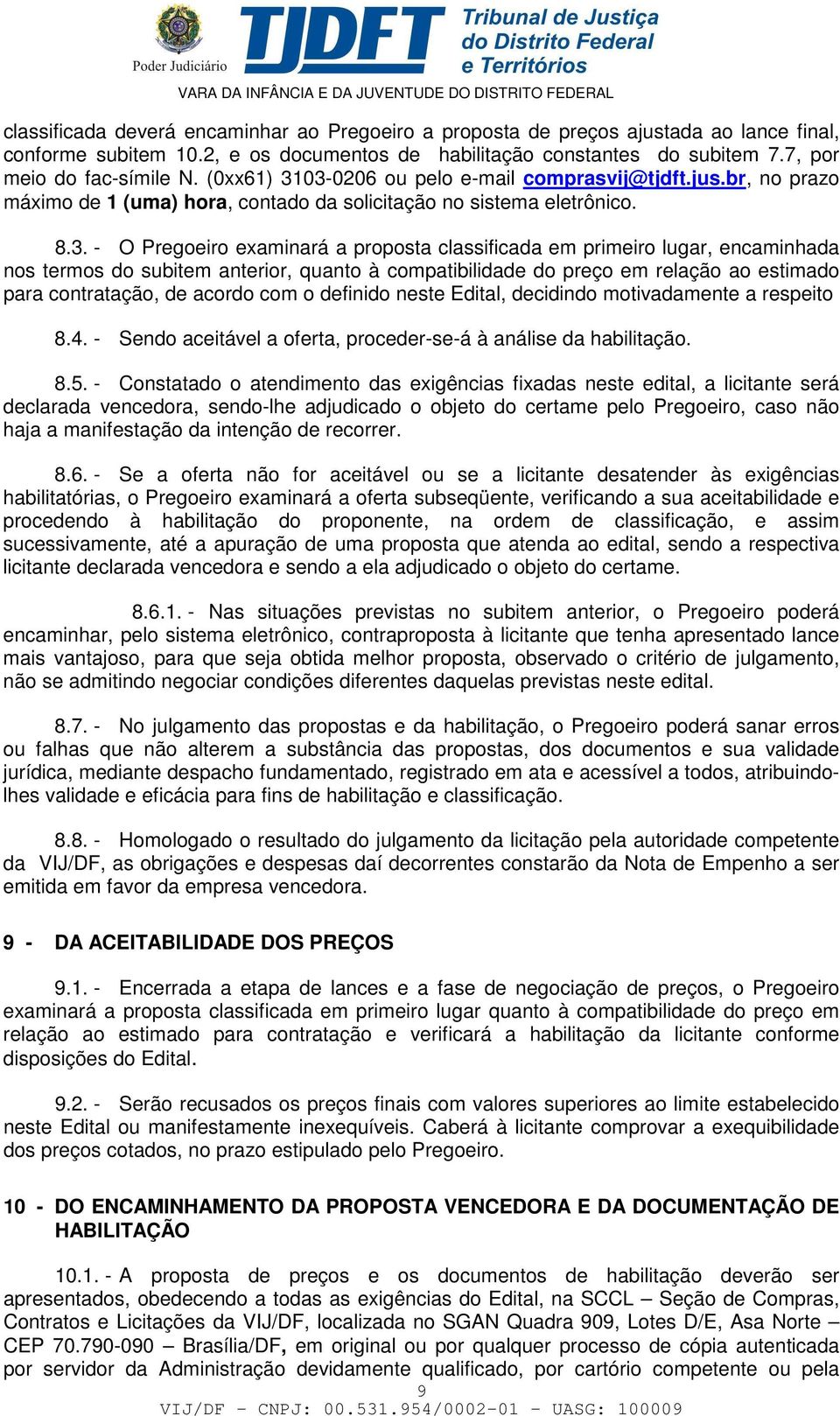 Poder Judiciário TJDFT Tribunal de Justiça do Distrito Federal e Territórios
VARA DA INFÂNCIA E DA JUVENTUDE DO DISTRITO FEDERAL

classificada deverá encaminhar ao Pregoeiro a proposta de preços ajustada ao lance final, conforme subitem 10.2, e os documentos de habilitação constantes do subitem 7.7, por meio do fac-símile N. (0xx61) 3103-0206 ou pelo e-mail comprasvij@tjdft.jus.br, no prazo máximo de 1 (uma) hora, contado da solicitação no sistema eletrônico.

8.3. - O Pregoeiro examinará a proposta classificada em primeiro lugar, encaminhada nos termos do subitem anterior, quanto à compatibilidade do preço em relação ao estimado para contratação, de acordo com o definido neste Edital, decidindo motivadamente a respeito

8.4. - Sendo aceitável a oferta, proceder-se-á à análise da habilitação.

8.5. - Constatado o atendimento das exigências fixadas neste edital, a licitante será declarada vencedora, sendo-lhe adjudicado o objeto do certame pelo Pregoeiro, caso não haja a manifestação da intenção de recorrer.

8.6. - Se a oferta não for aceitável ou se a licitante desatender às exigências habilitatórias, o Pregoeiro examinará a oferta subseqüente, verificando a sua aceitabilidade e procedendo à habilitação do proponente, na ordem de classificação, e assim sucessivamente, até a apuração de uma proposta que atenda ao edital, sendo a respectiva licitante declarada vencedora e sendo a ela adjudicado o objeto do certame.

8.6.1. - Nas situações previstas no subitem anterior, o Pregoeiro poderá encaminhar, pelo sistema eletrônico, contraproposta à licitante que tenha apresentado lance mais vantajoso, para que seja obtida melhor proposta, observado o critério de julgamento, não se admitindo negociar condições diferentes daquelas previstas neste edital.

8.7. - No julgamento das propostas e da habilitação, o Pregoeiro poderá sanar erros ou falhas que não alterem a substância das propostas, dos documentos e sua validade jurídica, mediante despacho fundamentado, registrado em ata e acessível a todos, atribuindo-lhes validade e eficácia para fins de habilitação e classificação.

8.8. - Homologado o resultado do julgamento da licitação pela autoridade competente da VIJ/DF, as obrigações e despesas daí decorrentes constarão da Nota de Empenho a ser emitida em favor da empresa vencedora.

9 - DA ACEITABILIDADE DOS PREÇOS

9.1. - Encerrada a etapa de lances e a fase de negociação de preços, o Pregoeiro examinará a proposta classificada em primeiro lugar quanto à compatibilidade do preço em relação ao estimado para contratação e verificará a habilitação da licitante conforme disposições do Edital.

9.2. - Serão recusados os preços finais com valores superiores ao limite estabelecido neste Edital ou manifestamente inexequíveis. Caberá à licitante comprovar a exequibilidade dos preços cotados, no prazo estipulado pelo Pregoeiro.

10 - DO ENCAMINHAMENTO DA PROPOSTA VENCEDORA E DA DOCUMENTAÇÃO DE HABILITAÇÃO

10.1. - A proposta de preços e os documentos de habilitação deverão ser apresentados, obedecendo a todas as exigências do Edital, na SCCL – Seção de Compras, Contratos e Licitações da VIJ/DF, localizada no SGAN Quadra 909, Lotes D/E, Asa Norte – CEP 70.790-090 – Brasília/DF, em original ou por qualquer processo de cópia autenticada por servidor da Administração devidamente qualificado, por cartório competente ou pela

9
VIJ/DF - CNPJ: 00.531.954/0002-01 - UASG: 100009